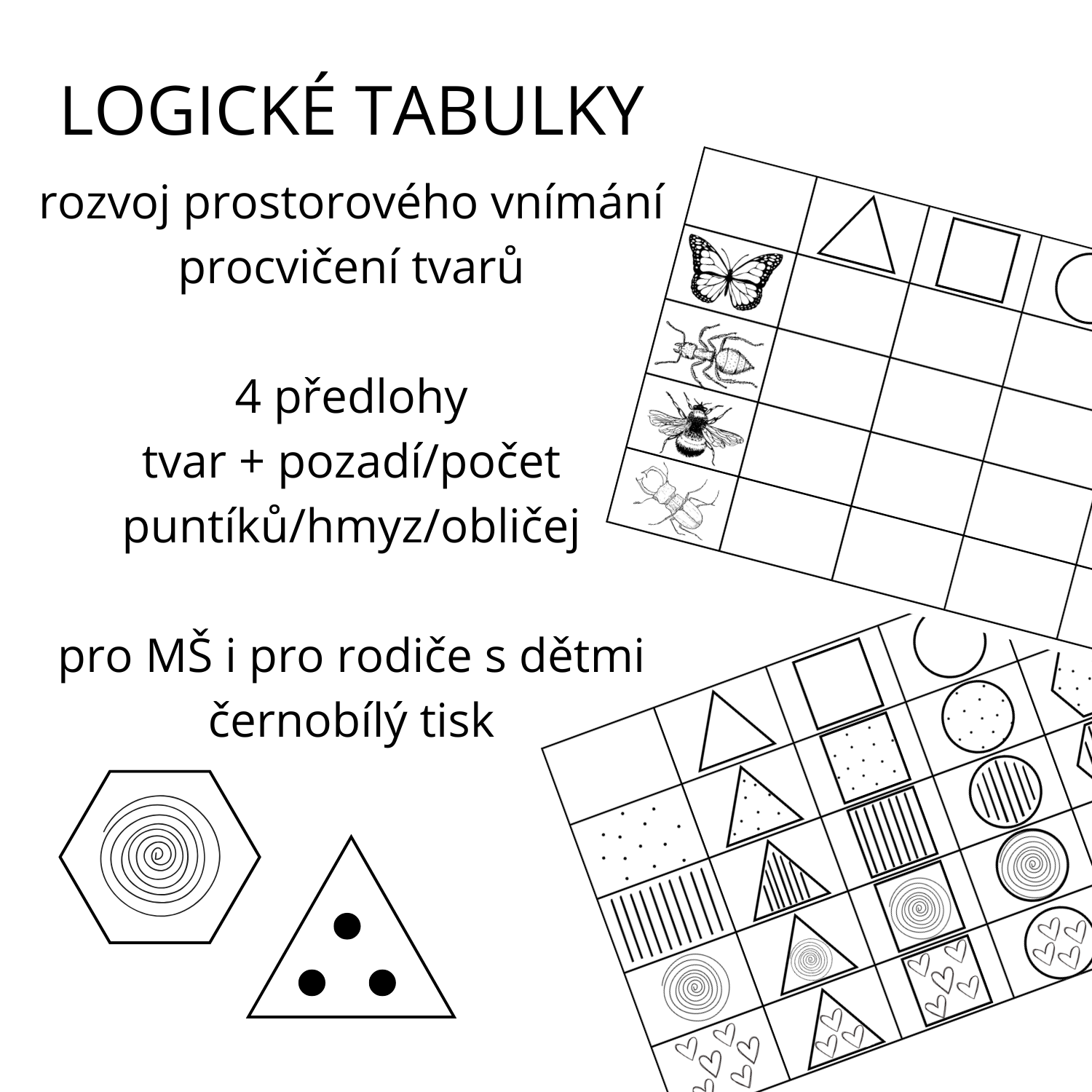 LOGICKÉ TABULKY

rozvoj prostorového vnímání
procvičení tvarů

4 předlohy
tvar + pozadí/počet puntíků/hmyz/obličej

pro MŠ i pro rodiče s dětmi
černobílý tisk